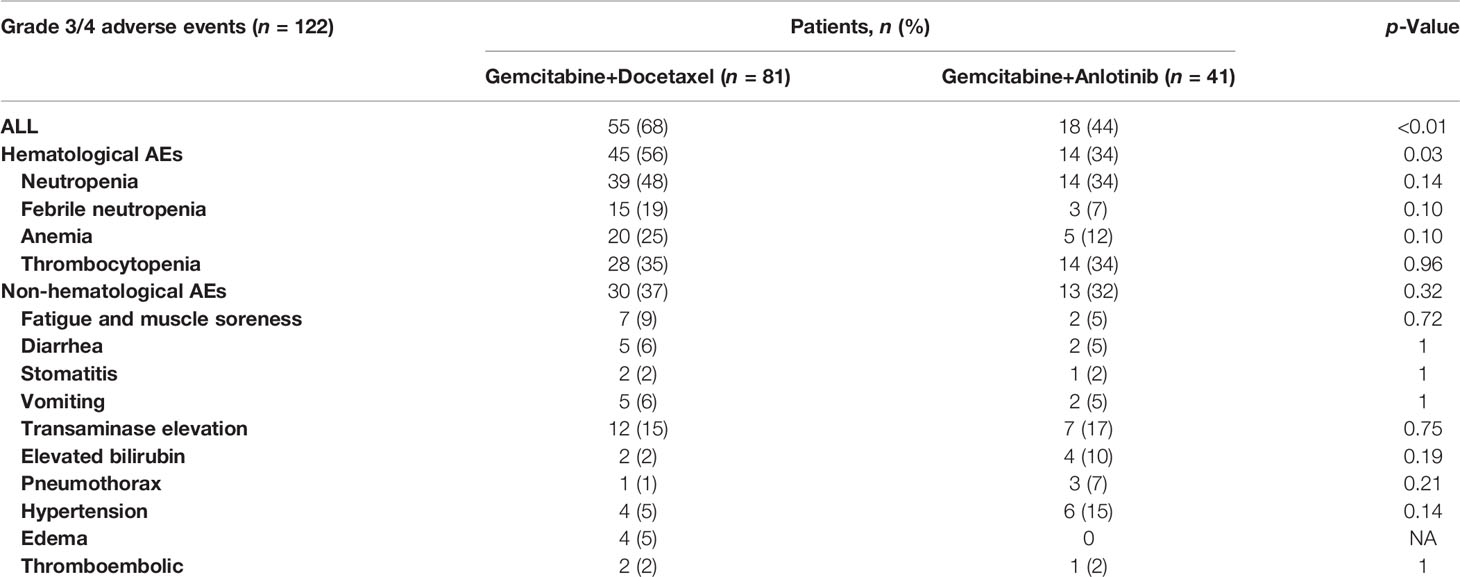 | Grade 3/4 adverse events ($n$ = 122) | Patients, $n$ (%) | | $p$-Value |
|---|---|---|---|
| | Gemcitabine+Docetaxel ($n$ = 81) | Gemcitabine+Anlotinib ($n$ = 41) | |
| ALL | 55 (68) | 18 (44) | <0.01 |
| Hematological AEs | 45 (56) | 14 (34) | 0.03 |
| Neutropenia | 39 (48) | 14 (34) | 0.14 |
| Febrile neutropenia | 15 (19) | 3 (7) | 0.10 |
| Anemia | 20 (25) | 5 (12) | 0.10 |
| Thrombocytopenia | 28 (35) | 14 (34) | 0.96 |
| Non-hematological AEs | 30 (37) | 13 (32) | 0.32 |
| Fatigue and muscle soreness | 7 (9) | 2 (5) | 0.72 |
| Diarrhea | 5 (6) | 2 (5) | 1 |
| Stomatitis | 2 (2) | 1 (2) | 1 |
| Vomiting | 5 (6) | 2 (5) | 1 |
| Transaminase elevation | 12 (15) | 7 (17) | 0.75 |
| Elevated bilirubin | 2 (2) | 4 (10) | 0.19 |
| Pneumothorax | 1 (1) | 3 (7) | 0.21 |
| Hypertension | 4 (5) | 6 (15) | 0.14 |
| Edema | 4 (5) | 0 | NA |
| Thromboembolic | 2 (2) | 1 (2) | 1 |